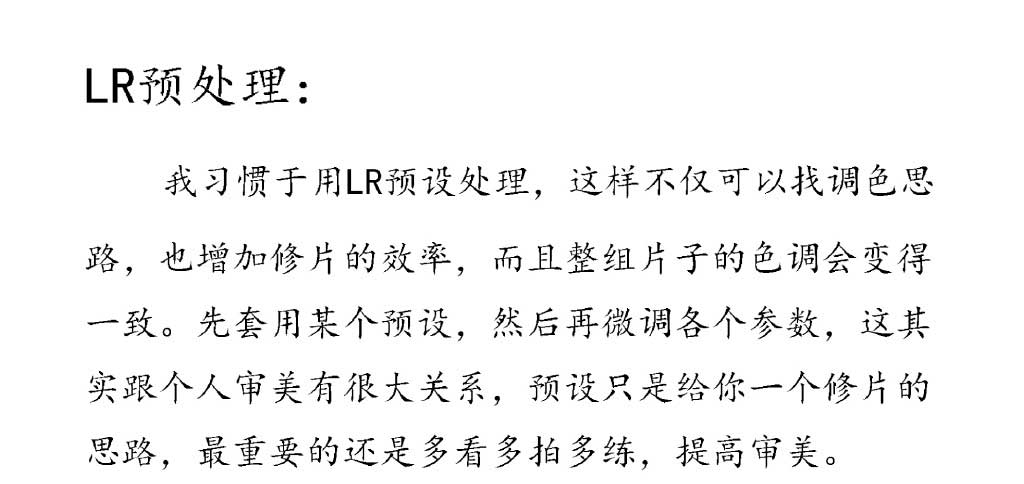 LR预处理：

我习惯于用LR预设处理，这样不仅可以找调色思路，也增加修片的效率，而且整组片子的色调会变得一致。先套用某个预设，然后再微调各个参数，这其实跟个人审美有很大关系，预设只是给你一个修片的思路，最重要的还是多看多拍多练，提高审美。